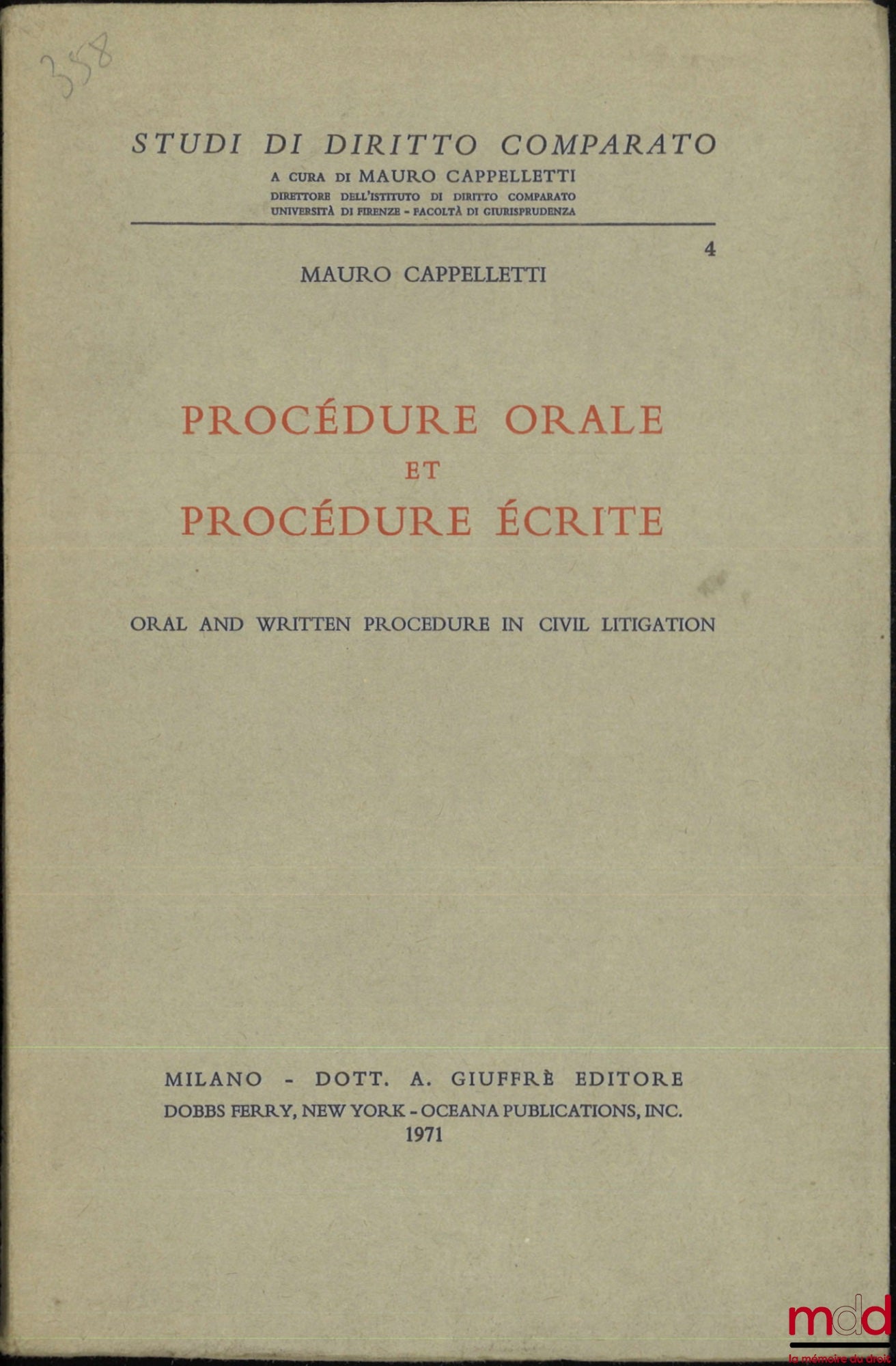 358

STUDI DI DIRITTO COMPARATO

A CURA DI MAURO CAPPELLETTI
DIRETTORE DELL'ISTITUTO DI DIRITTO COMPARATO
UNIVERSITÀ DI FIRENZE - FACOLTÀ DI GIURISPRUDENZA

4

MAURO CAPPELLETTI

PROCÉDURE ORALE
ET
PROCÉDURE ÉCRITE

ORAL AND WRITTEN PROCEDURE IN CIVIL LITIGATION

MILANO - DOTT. A. GIUFFRÈ EDITORE
DOBBS FERRY, NEW YORK - OCEANA PUBLICATIONS, INC.
1971

mdd
la mémoire du droit